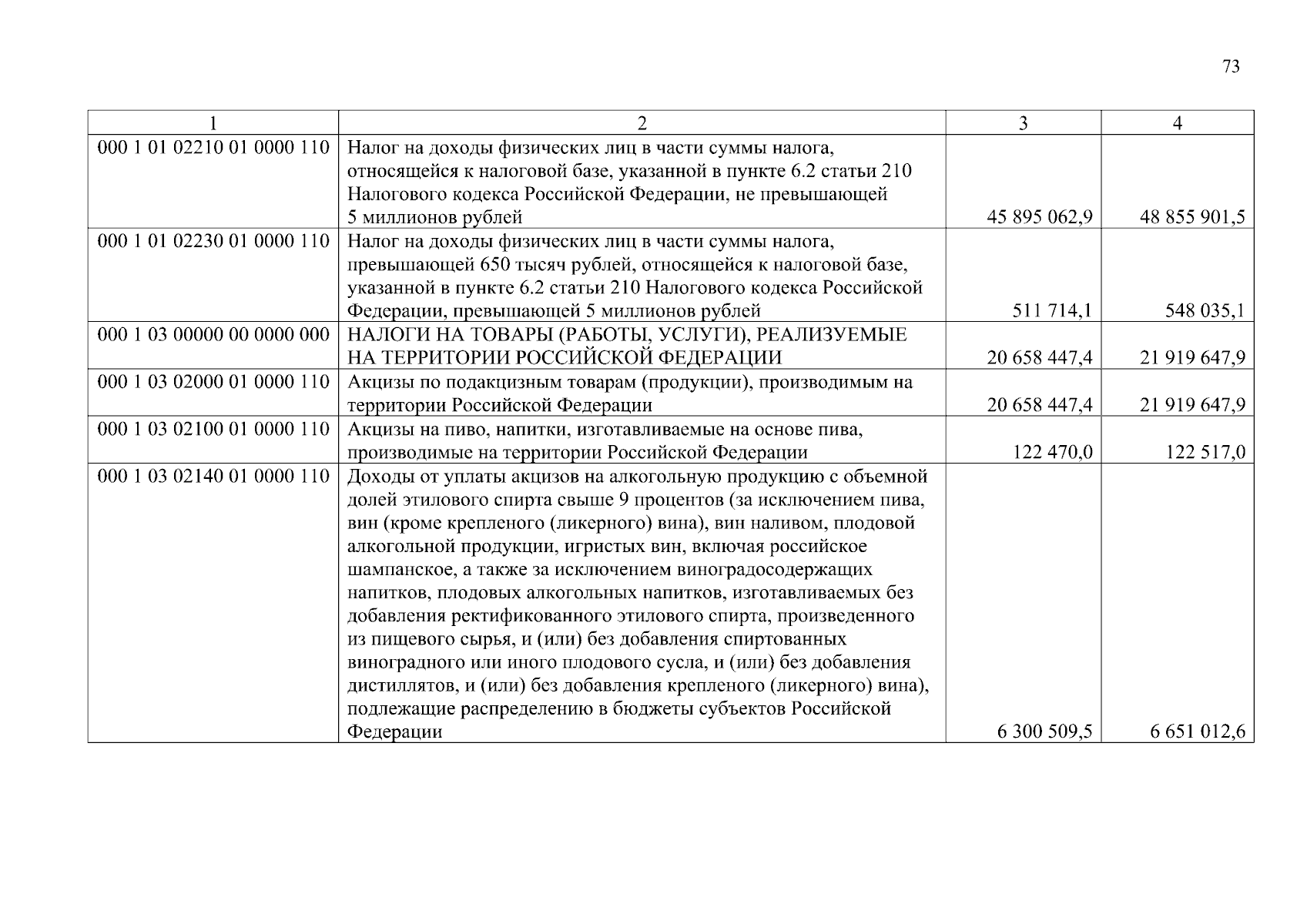 73

| 1 | 2 | 3 | 4 |
|---|---|---|---|
| 000 1 01 02210 01 0000 110 | Налог на доходы физических лиц в части суммы налога, относящейся к налоговой базе, указанной в пункте 6.2 статьи 210 Налогового кодекса Российской Федерации, не превышающей 5 миллионов рублей | 45 895 062,9 | 48 855 901,5 |
| 000 1 01 02230 01 0000 110 | Налог на доходы физических лиц в части суммы налога, превышающей 650 тысяч рублей, относящейся к налоговой базе, указанной в пункте 6.2 статьи 210 Налогового кодекса Российской Федерации, превышающей 5 миллионов рублей | 511 714,1 | 548 035,1 |
| 000 1 03 00000 00 0000 000 | НАЛОГИ НА ТОВАРЫ (РАБОТЫ, УСЛУГИ), РЕАЛИЗУЕМЫЕ НА ТЕРРИТОРИИ РОССИЙСКОЙ ФЕДЕРАЦИИ | 20 658 447,4 | 21 919 647,9 |
| 000 1 03 02000 01 0000 110 | Акцизы по подакцизным товарам (продукции), производимым на территории Российской Федерации | 20 658 447,4 | 21 919 647,9 |
| 000 1 03 02100 01 0000 110 | Акцизы на пиво, напитки, изготавливаемые на основе пива, производимые на территории Российской Федерации | 122 470,0 | 122 517,0 |
| 000 1 03 02140 01 0000 110 | Доходы от уплаты акцизов на алкогольную продукцию с объемной долей этилового спирта свыше 9 процентов (за исключением пива, вин (кроме крепленого (ликерного) вина), вин наливом, плодовой алкогольной продукции, игристых вин, включая российское шампанское, а также за исключением виноградосодержащих напитков, плодовых алкогольных напитков, изготавливаемых без добавления ректификованного этилового спирта, произведенного из пищевого сырья, и (или) без добавления спиртованных виноградного или иного плодового сусла, и (или) без добавления дистиллятов, и (или) без добавления крепленого (ликерного) вина), подлежащие распределению в бюджеты субъектов Российской Федерации | 6 300 509,5 | 6 651 012,6 |